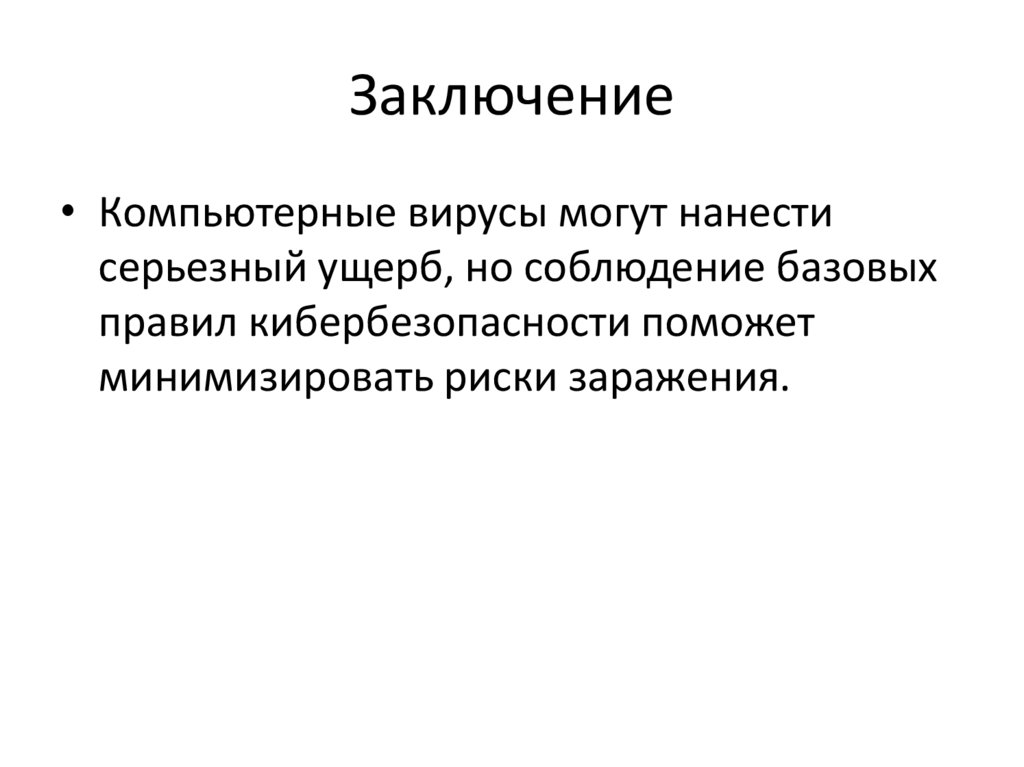 Заключение

• Компьютерные вирусы могут нанести серьезный ущерб, но соблюдение базовых правил кибербезопасности поможет минимизировать риски заражения.